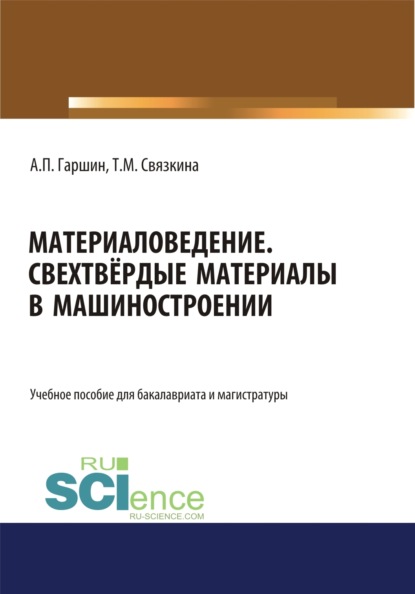 А.П. Гаршин, Т.М. Связкина

МАТЕРИАЛОВЕДЕНИЕ. СВЕХТВЁРДЫЕ МАТЕРИАЛЫ В МАШИНОСТРОЕНИИ

Учебное пособие для бакалавриата и магистратуры

RU SCIence
RU-SCIENCE.COM